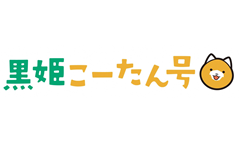 黒姫こーたん号